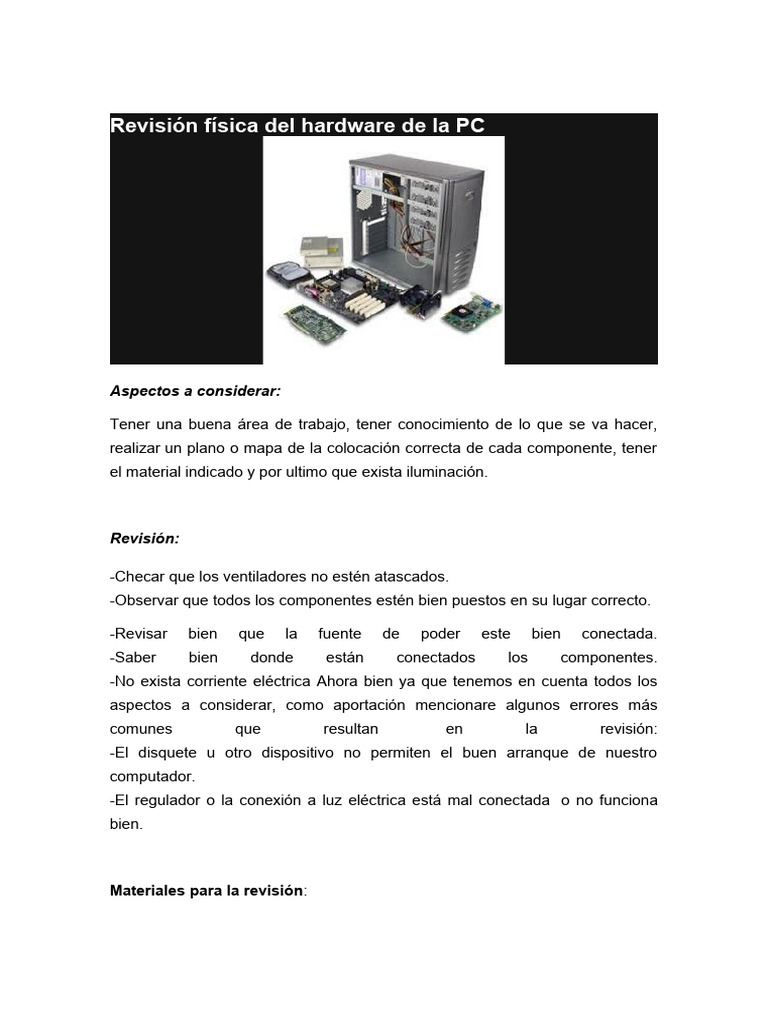 Revisión física del hardware de la PC

Aspectos a considerar:

Tener una buena área de trabajo, tener conocimiento de lo que se va hacer, realizar un plano o mapa de la colocación correcta de cada componente, tener el material indicado y por ultimo que exista iluminación.

Revisión:

-Checar que los ventiladores no estén atascados.
-Observar que todos los componentes estén bien puestos en su lugar correcto.

-Revisar bien que la fuente de poder este bien conectada.
-Saber bien donde están conectados los componentes.
-No exista corriente eléctrica Ahora bien ya que tenemos en cuenta todos los aspectos a considerar, como aportación mencionare algunos errores más comunes que resultan en la revisión:
-El disquete u otro dispositivo no permiten el buen arranque de nuestro computador.
-El regulador o la conexión a luz eléctrica está mal conectada o no funciona bien.

Materiales para la revisión: